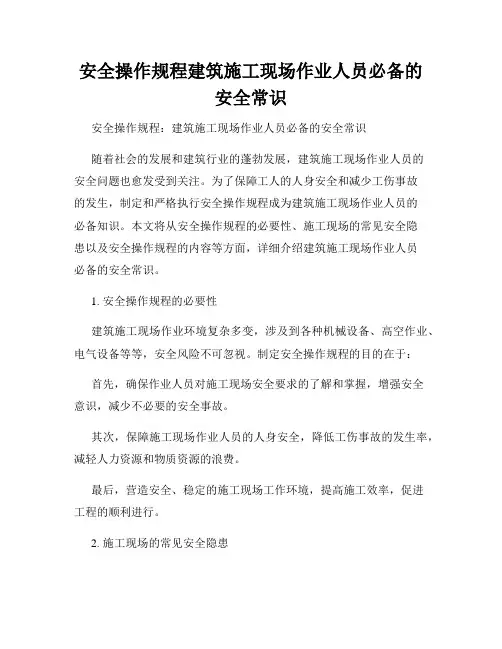 安全操作规程建筑施工现场作业人员必备的安全常识

安全操作规程：建筑施工现场作业人员必备的安全常识

随着社会的发展和建筑行业的蓬勃发展，建筑施工现场作业人员的安全问题也愈发受到关注。为了保障工人的人身安全和减少工伤事故的发生，制定和严格执行安全操作规程成为建筑施工现场作业人员的必备知识。本文将从安全操作规程的必要性、施工现场的常见安全隐患以及安全操作规程的内容等方面，详细介绍建筑施工现场作业人员必备的安全常识。

1. 安全操作规程的必要性

建筑施工现场作业环境复杂多变，涉及到各种机械设备、高空作业、电气设备等等，安全风险不可忽视。制定安全操作规程的目的在于：

首先，确保作业人员对施工现场安全要求的了解和掌握，增强安全意识，减少不必要的安全事故。

其次，保障施工现场作业人员的人身安全，降低工伤事故的发生率，减轻人力资源和物质资源的浪费。

最后，营造安全、稳定的施工现场工作环境，提高施工效率，促进工程的顺利进行。

2. 施工现场的常见安全隐患